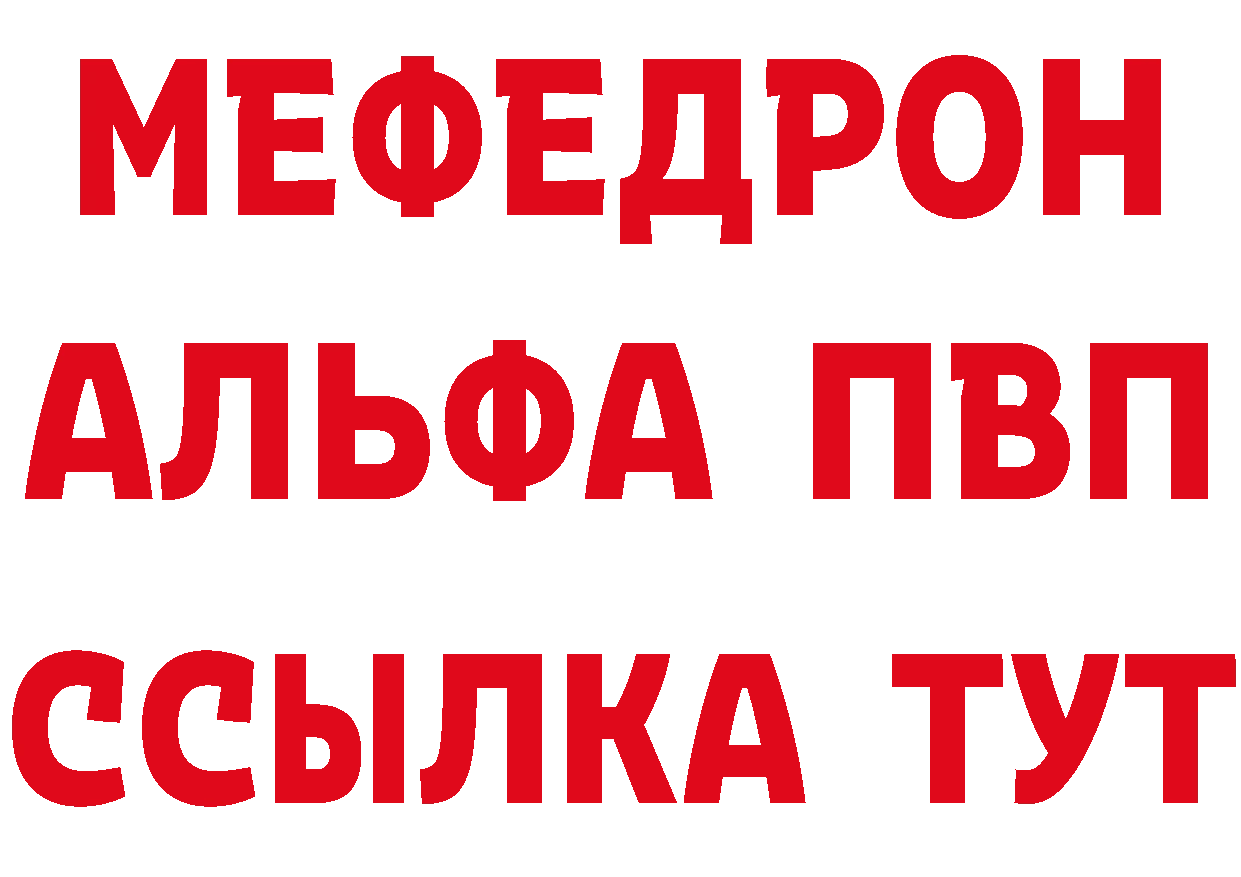 МЕФЕДРОН
АЛЬФА ПВП
ССЫЛКА ТУТ